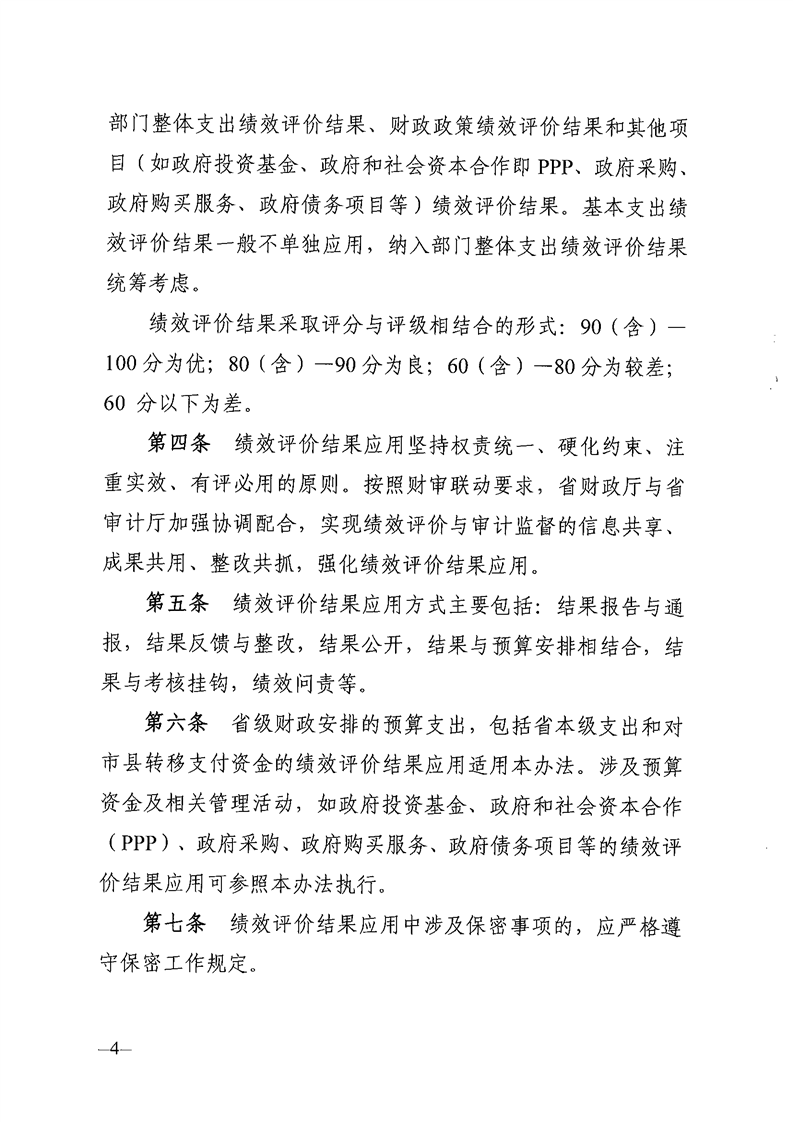 部门整体支出绩效评价结果、财政政策绩效评价结果和其他项目（如政府投资基金、政府和社会资本合作即 PPP、政府采购、政府购买服务、政府债务项目等）绩效评价结果。基本支出绩效评价结果一般不单独应用，纳入部门整体支出绩效评价结果统筹考虑。

绩效评价结果采取评分与评级相结合的形式：90（含）—100 分为优；80（含）—90 分为良；60（含）—80 分为较差；60 分以下为差。

第四条　绩效评价结果应用坚持权责统一、硬化约束、注重实效、有评必用的原则。按照财审联动要求，省财政厅与省审计厅加强协调配合，实现绩效评价与审计监督的信息共享、成果共用、整改共抓，强化绩效评价结果应用。

第五条　绩效评价结果应用方式主要包括：结果报告与通报，结果反馈与整改，结果公开，结果与预算安排相结合，结果与考核挂钩，绩效问责等。

第六条　省级财政安排的预算支出，包括省本级支出和对市县转移支付资金的绩效评价结果应用适用本办法。涉及预算资金及相关管理活动，如政府投资基金、政府和社会资本合作（PPP）、政府采购、政府购买服务、政府债务项目等的绩效评价结果应用可参照本办法执行。

第七条　绩效评价结果应用中涉及保密事项的，应严格遵守保密工作规定。

—4—